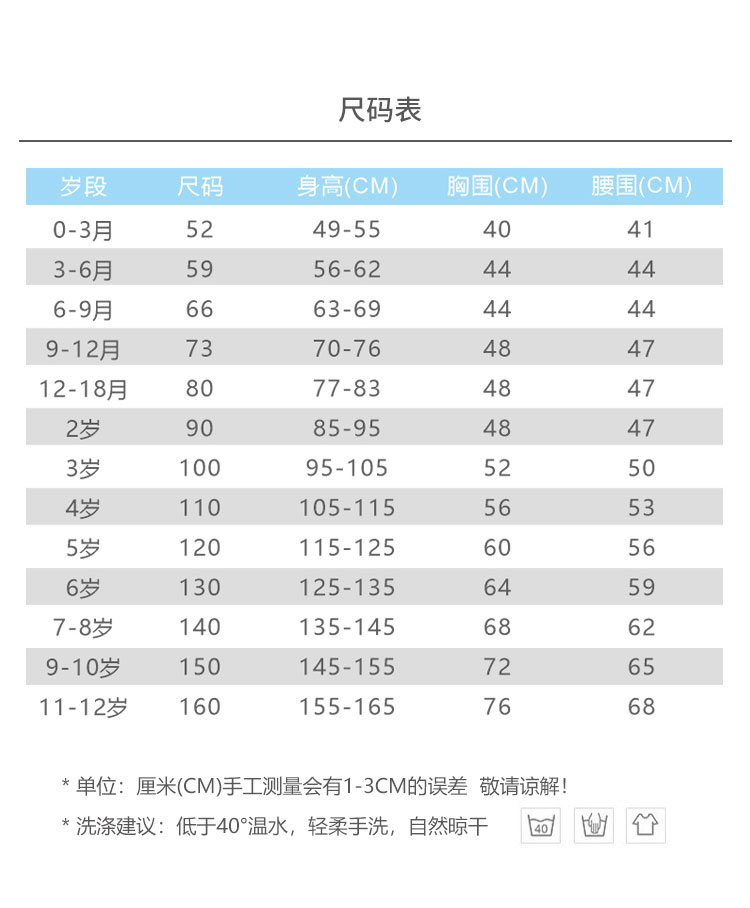 尺码表

| 岁段 | 尺码 | 身高(CM) | 胸围(CM) | 腰围(CM) |
|---|---|---|---|---|
| 0-3月 | 52 | 49-55 | 40 | 41 |
| 3-6月 | 59 | 56-62 | 44 | 44 |
| 6-9月 | 66 | 63-69 | 44 | 44 |
| 9-12月 | 73 | 70-76 | 48 | 47 |
| 12-18月 | 80 | 77-83 | 48 | 47 |
| 2岁 | 90 | 85-95 | 48 | 47 |
| 3岁 | 100 | 95-105 | 52 | 50 |
| 4岁 | 110 | 105-115 | 56 | 53 |
| 5岁 | 120 | 115-125 | 60 | 56 |
| 6岁 | 130 | 125-135 | 64 | 59 |
| 7-8岁 | 140 | 135-145 | 68 | 62 |
| 9-10岁 | 150 | 145-155 | 72 | 65 |
| 11-12岁 | 160 | 155-165 | 76 | 68 |

* 单位：厘米(CM)手工测量会有1-3CM的误差 敬请谅解！

* 洗涤建议：低于40°温水，轻柔手洗，自然晾干

40